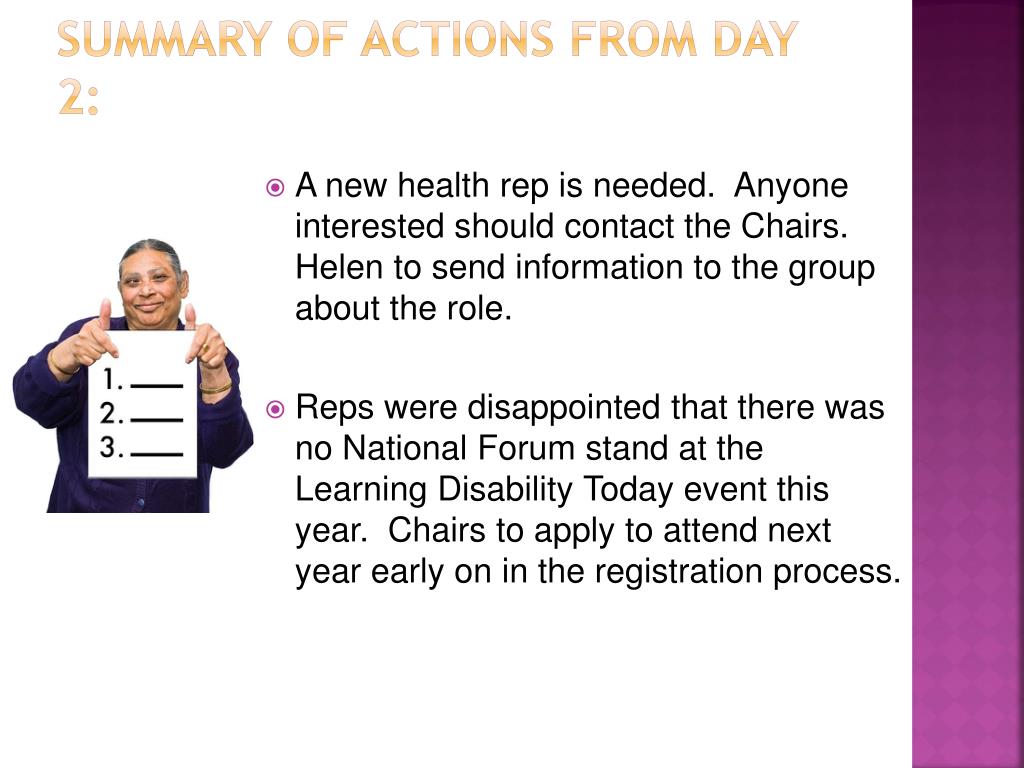 SUMMARY OF ACTIONS FROM DAY 2:

1.
2.
3.

A new health rep is needed. Anyone interested should contact the Chairs. Helen to send information to the group about the role.

Reps were disappointed that there was no National Forum stand at the Learning Disability Today event this year. Chairs to apply to attend next year early on in the registration process.